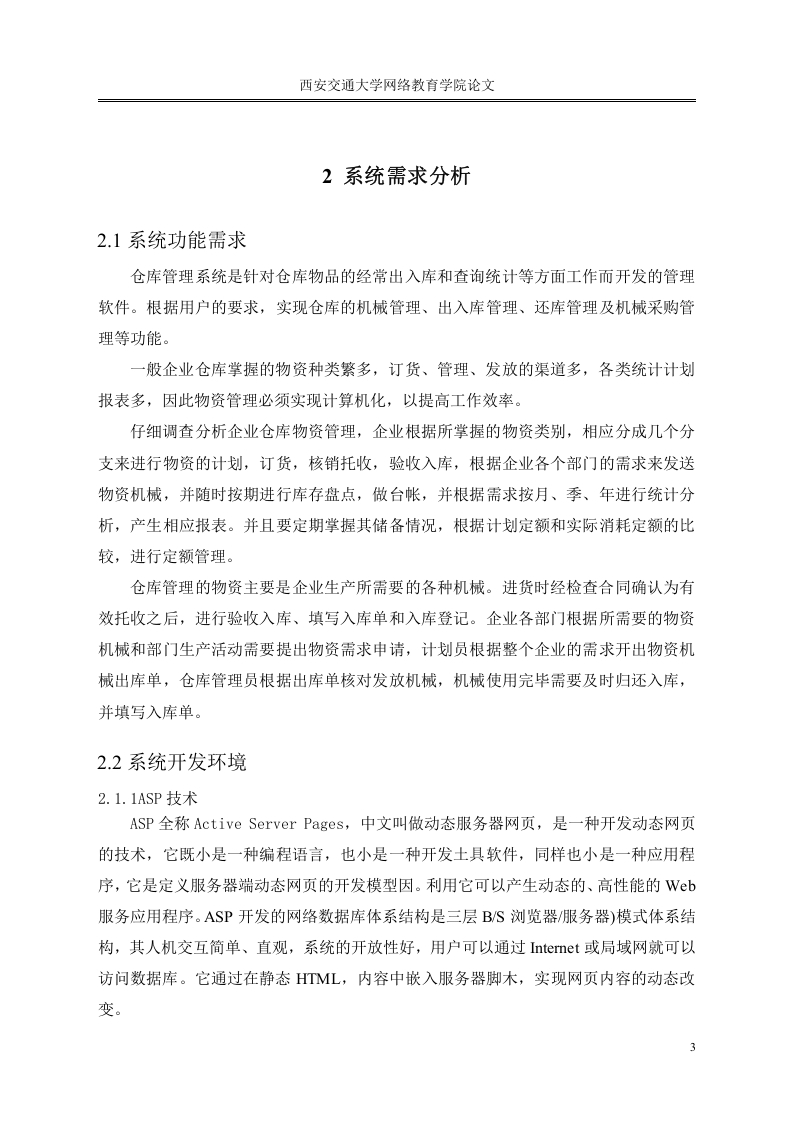 西安交通大学网络教育学院论文

2 系统需求分析

2.1 系统功能需求

仓库管理系统是针对仓库物品的经常出入库和查询统计等方面工作而开发的管理软件。根据用户的要求，实现仓库的机械管理、出入库管理、还库管理及机械采购管理等功能。

一般企业仓库掌握的物资种类繁多，订货、管理、发放的渠道多，各类统计计划报表多，因此物资管理必须实现计算机化，以提高工作效率。

仔细调查分析企业仓库物资管理，企业根据所掌握的物资类别，相应分成几个分支来进行物资的计划，订货，核销托收，验收入库，根据企业各个部门的需求来发送物资机械，并随时按期进行库存盘点，做台帐，并根据需求按月、季、年进行统计分析，产生相应报表。并且要定期掌握其储备情况，根据计划定额和实际消耗定额的比较，进行定额管理。

仓库管理的物资主要是企业生产所需要的各种机械。进货时经检查合同确认为有效托收之后，进行验收入库、填写入库单和入库登记。企业各部门根据所需要的物资机械和部门生产活动需要提出物资需求申请，计划员根据整个企业的需求开出物资机械出库单，仓库管理员根据出库单核对发放机械，机械使用完毕需要及时归还入库，并填写入库单。

2.2 系统开发环境

2.1.1ASP 技术

ASP 全称 Active Server Pages，中文叫做动态服务器网页，是一种开发动态网页的技术，它既小是一种编程语言，也小是一种开发土具软件，同样也小是一种应用程序，它是定义服务器端动态网页的开发模型因。利用它可以产生动态的、高性能的 Web 服务应用程序。ASP 开发的网络数据库体系结构是三层 B/S 浏览器/服务器)模式体系结构，其人机交互简单、直观，系统的开放性好，用户可以通过 Internet 或局域网就可以访问数据库。它通过在静态 HTML，内容中嵌入服务器脚木，实现网页内容的动态改变。

3